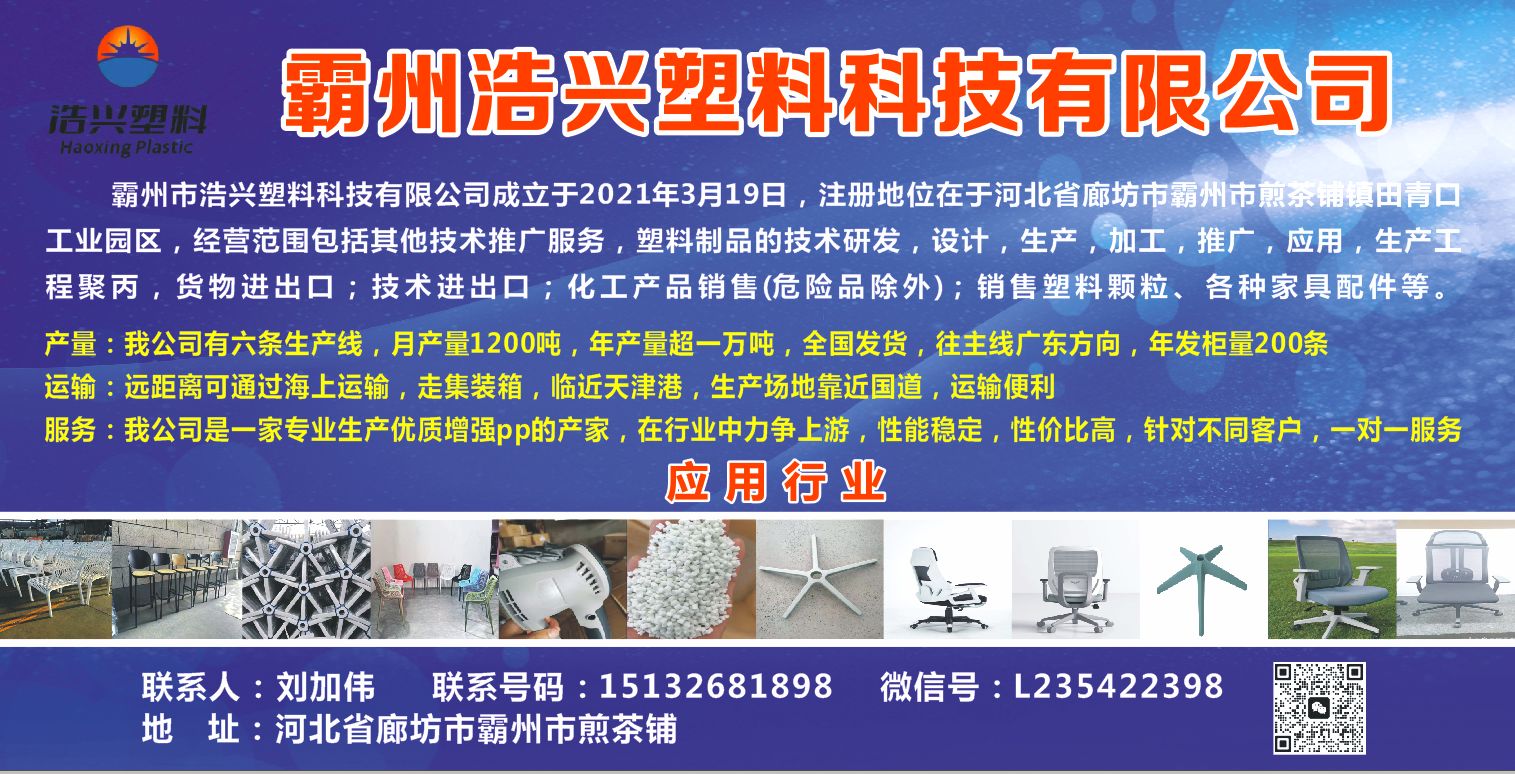 浩兴塑料
Haoxing Plastic

霸州浩兴塑料科技有限公司

霸州市浩兴塑料科技有限公司成立于2021年3月19日，注册地位在于河北省廊坊市霸州市煎茶铺镇田青口工业园区，经营范围包括其他技术推广服务，塑料制品的技术研发，设计，生产，加工，推广，应用，生产工程聚丙，货物进出口；技术进出口；化工产品销售(危险品除外)；销售塑料颗粒、各种家具配件等。

产量：我公司有六条生产线，月产量1200吨，年产量超一万吨，全国发货，往主线广东方向，年发柜量200条
运输：远距离可通过海上运输，走集装箱，临近天津港，生产场地靠近国道，运输便利
服务：我公司是一家专业生产优质增强pp的产家，在行业中力争上游，性能稳定，性价比高，针对不同客户，一对一服务

应用行业

联系人：刘加伟　联系号码：15132681898　微信号：L235422398
地　址：河北省廊坊市霸州市煎茶铺